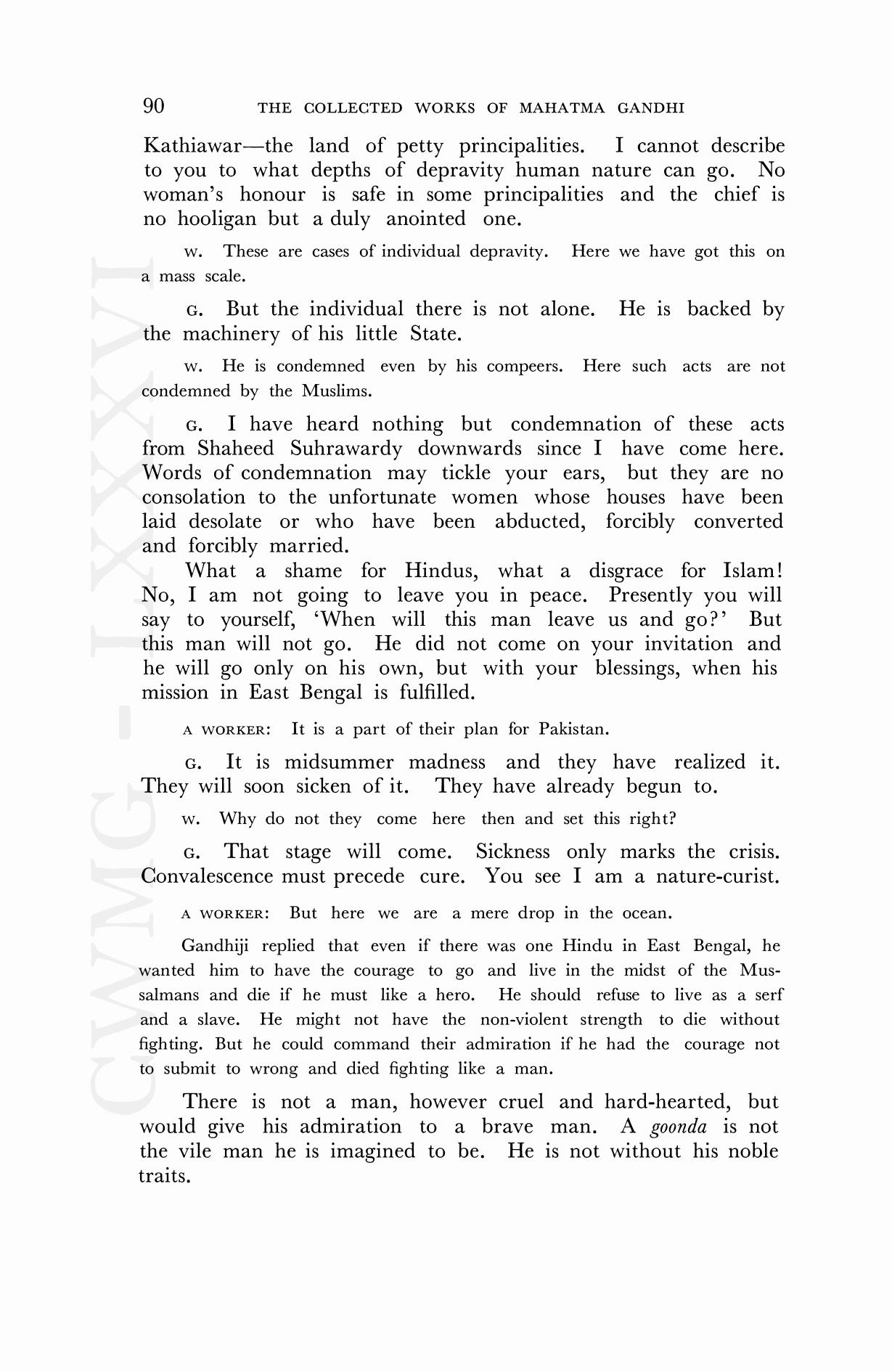 90 THE COLLECTED WORKS OF MAHATMA GANDHI

Kathiawar—the land of petty principalities. I cannot describe to you to what depths of depravity human nature can go. No woman's honour is safe in some principalities and the chief is no hooligan but a duly anointed one.

W. These are cases of individual depravity. Here we have got this on a mass scale.

G. But the individual there is not alone. He is backed by the machinery of his little State.

W. He is condemned even by his compeers. Here such acts are not condemned by the Muslims.

G. I have heard nothing but condemnation of these acts from Shaheed Suhrawardy downwards since I have come here. Words of condemnation may tickle your ears, but they are no consolation to the unfortunate women whose houses have been laid desolate or who have been abducted, forcibly converted and forcibly married.

What a shame for Hindus, what a disgrace for Islam! No, I am not going to leave you in peace. Presently you will say to yourself, 'When will this man leave us and go?' But this man will not go. He did not come on your invitation and he will go only on his own, but with your blessings, when his mission in East Bengal is fulfilled.

A WORKER: It is a part of their plan for Pakistan.

G. It is midsummer madness and they have realized it. They will soon sicken of it. They have already begun to.

W. Why do not they come here then and set this right?

G. That stage will come. Sickness only marks the crisis. Convalescence must precede cure. You see I am a nature-curist.

A WORKER: But here we are a mere drop in the ocean.

Gandhiji replied that even if there was one Hindu in East Bengal, he wanted him to have the courage to go and live in the midst of the Mussalmans and die if he must like a hero. He should refuse to live as a serf and a slave. He might not have the non-violent strength to die without fighting. But he could command their admiration if he had the courage not to submit to wrong and died fighting like a man.

There is not a man, however cruel and hard-hearted, but would give his admiration to a brave man. A goonda is not the vile man he is imagined to be. He is not without his noble traits.

CWMG - LXXXVI